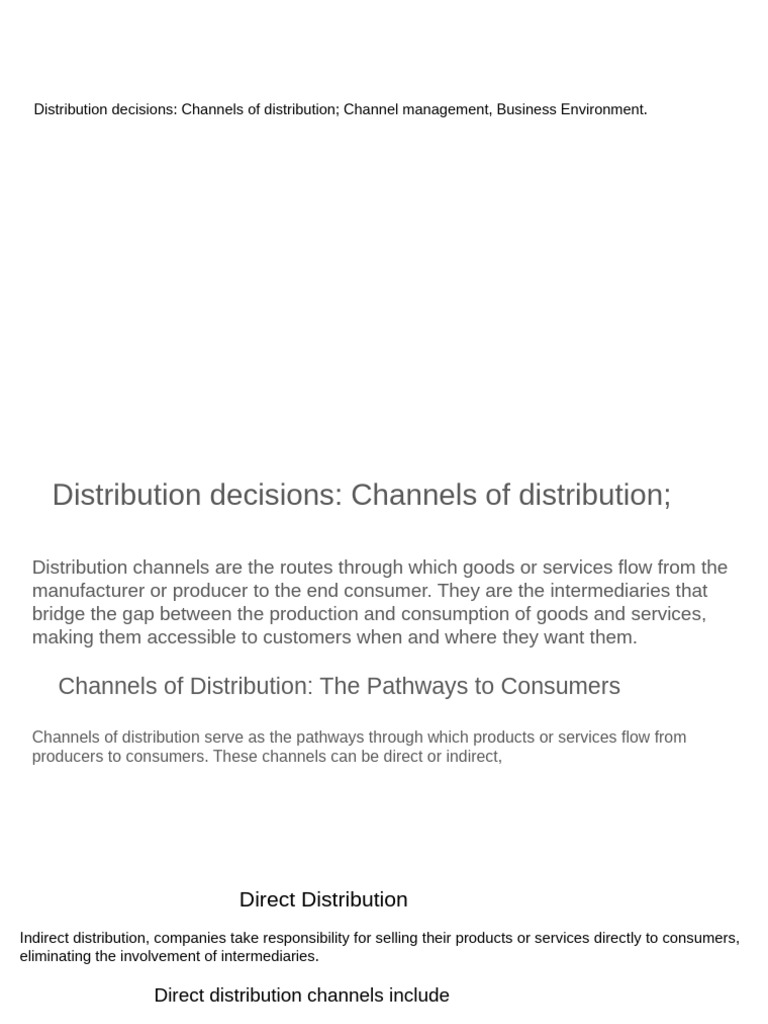 Distribution decisions: Channels of distribution; Channel management, Business Environment.

Distribution decisions: Channels of distribution;

Distribution channels are the routes through which goods or services flow from the manufacturer or producer to the end consumer. They are the intermediaries that bridge the gap between the production and consumption of goods and services, making them accessible to customers when and where they want them.

Channels of Distribution: The Pathways to Consumers

Channels of distribution serve as the pathways through which products or services flow from producers to consumers. These channels can be direct or indirect,

Direct Distribution

Indirect distribution, companies take responsibility for selling their products or services directly to consumers, eliminating the involvement of intermediaries.

Direct distribution channels include